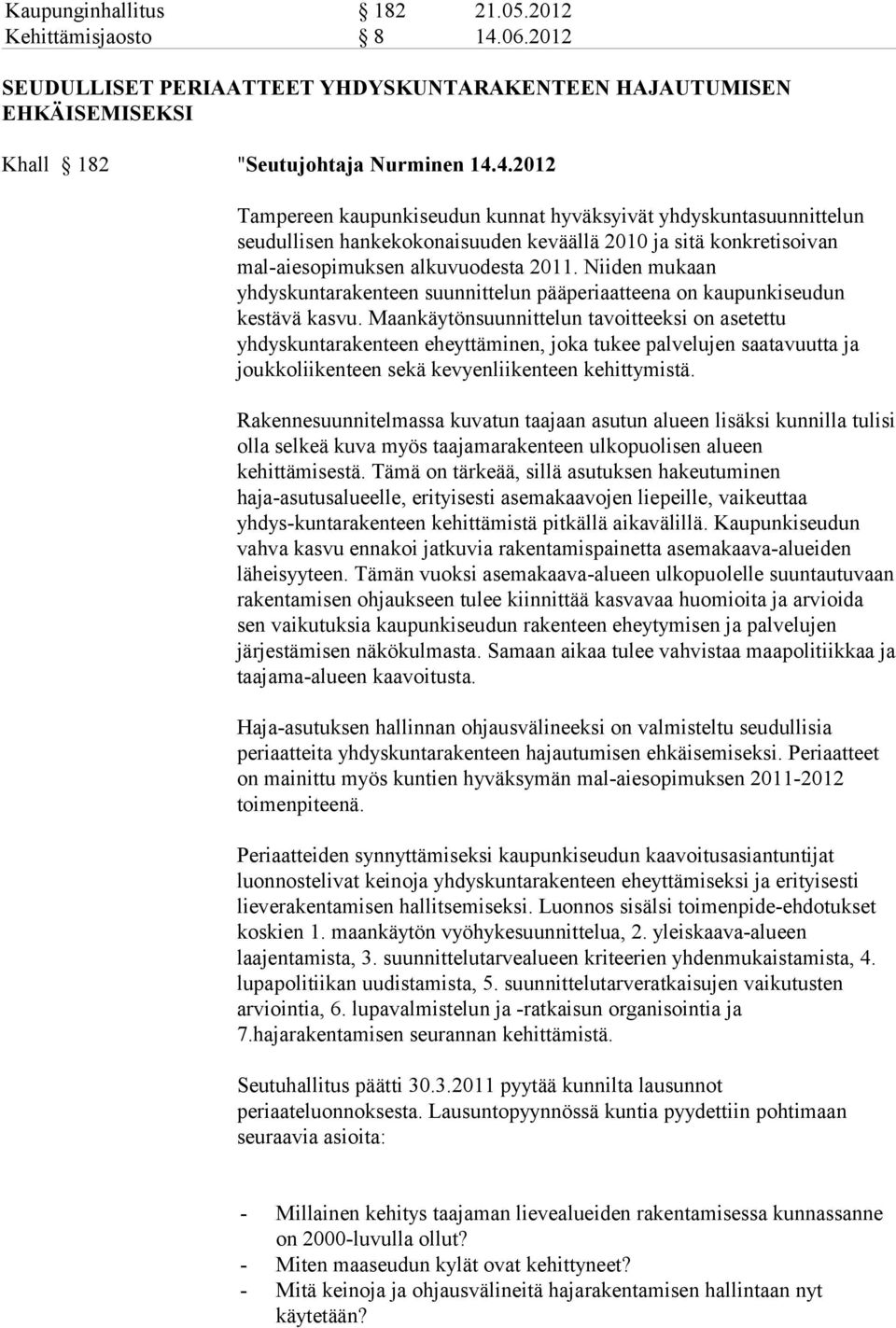 Kaupunginhallitus § 182 21.05.2012
Kehittämisjaosto § 8 14.06.2012

SEUDULLISET PERIAATTEET YHDYSKUNTARAKENTEEN HAJAUTUMISEN EHKÄISEMISEKSI

Khall § 182 "Seutujohtaja Nurminen 14.4.2012

Tampereen kaupunkiseudun kunnat hyväksyivät yhdyskuntasuunnittelun seudullisen hankekokonaisuuden keväällä 2010 ja sitä konkretisoivan mal-aiesopimuksen alkuvuodesta 2011. Niiden mukaan yhdyskuntarakenteen suunnittelun pääperiaatteena on kaupunkiseudun kestävä kasvu. Maankäytönsuunnittelun tavoitteeksi on asetettu yhdyskuntarakenteen eheyttäminen, joka tukee palvelujen saatavuutta ja joukkoliikenteen sekä kevyenliikenteen kehittymistä.

Rakennesuunnitelmassa kuvatun taajaan asutun alueen lisäksi kunnilla tulisi olla selkeä kuva myös taajamarakenteen ulkopuolisen alueen kehittämisestä. Tämä on tärkeää, sillä asutuksen hakeutuminen haja-asutusalueelle, erityisesti asemakaavojen liepeille, vaikeuttaa yhdys-kuntarakenteen kehittämistä pitkällä aikavälillä. Kaupunkiseudun vahva kasvu ennakoi jatkuvia rakentamispainetta asemakaava-alueiden läheisyyteen. Tämän vuoksi asemakaava-alueen ulkopuolelle suuntautuvaan rakentamisen ohjaukseen tulee kiinnittää kasvavaa huomioita ja arvioida sen vaikutuksia kaupunkiseudun rakenteen eheytymisen ja palvelujen järjestämisen näkökulmasta. Samaan aikaa tulee vahvistaa maapolitiikkaa ja taajama-alueen kaavoitusta.

Haja-asutuksen hallinnan ohjausvälineeksi on valmisteltu seudullisia periaatteita yhdyskuntarakenteen hajautumisen ehkäisemiseksi. Periaatteet on mainittu myös kuntien hyväksymän mal-aiesopimuksen 2011-2012 toimenpiteenä.

Periaatteiden synnyttämiseksi kaupunkiseudun kaavoitusasiantuntijat luonnostelivat keinoja yhdyskuntarakenteen eheyttämiseksi ja erityisesti lieverakentamisen hallitsemiseksi. Luonnos sisälsi toimenpide-ehdotukset koskien 1. maankäytön vyöhykesuunnittelua, 2. yleiskaava-alueen laajentamista, 3. suunnittelutarvealueen kriteerien yhdenmukaistamista, 4. lupapolitiikan uudistamista, 5. suunnittelutarveratkaisujen vaikutusten arviointia, 6. lupavalmistelun ja -ratkaisun organisointia ja 7.hajarakentamisen seurannan kehittämistä.

Seutuhallitus päätti 30.3.2011 pyytää kunnilta lausunnot periaateluonnoksesta. Lausuntopyynnössä kuntia pyydettiin pohtimaan seuraavia asioita:

- Millainen kehitys taajaman lievealueiden rakentamisessa kunnassanne on 2000-luvulla ollut?
- Miten maaseudun kylät ovat kehittyneet?
- Mitä keinoja ja ohjausvälineitä hajarakentamisen hallintaan nyt käytetään?